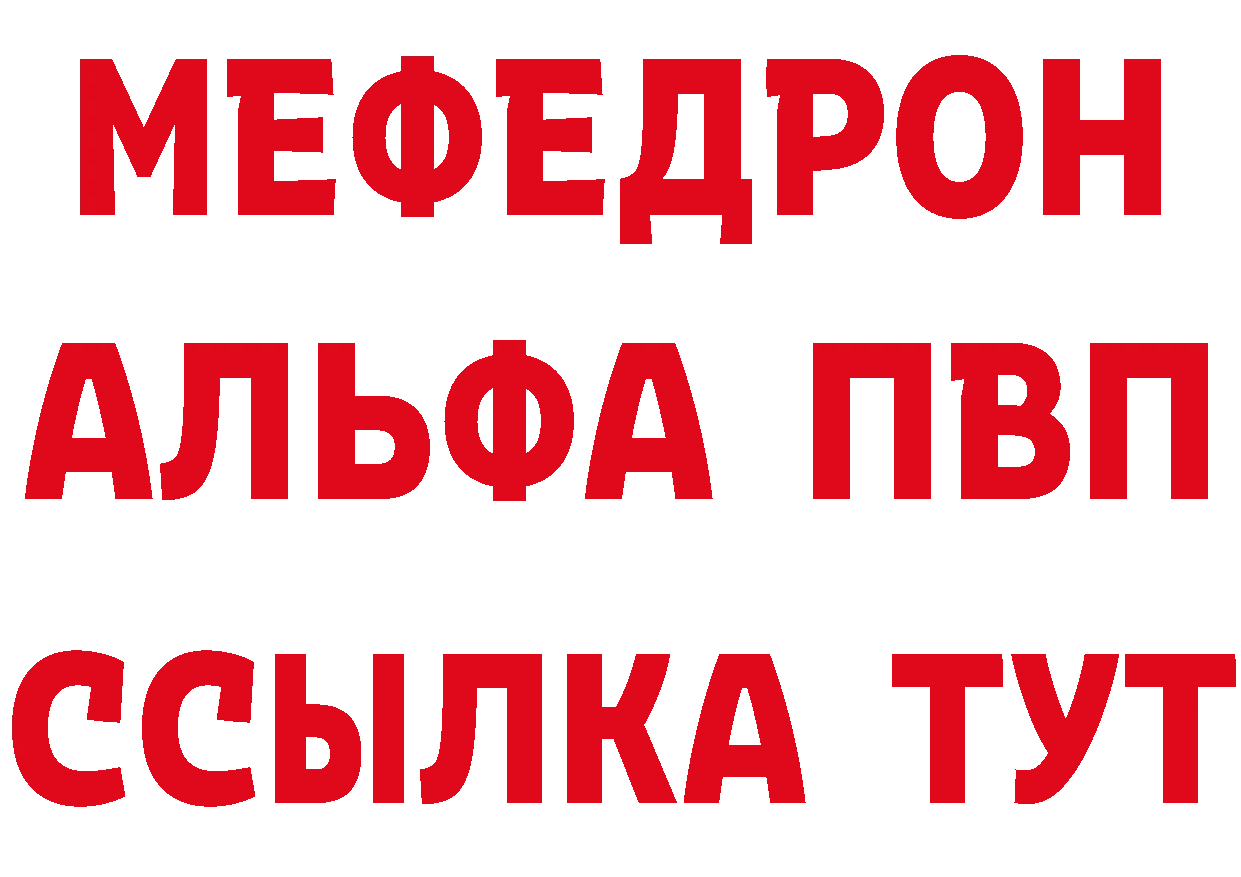 МЕФЕДРОН
АЛЬФА ПВП
ССЫЛКА ТУТ